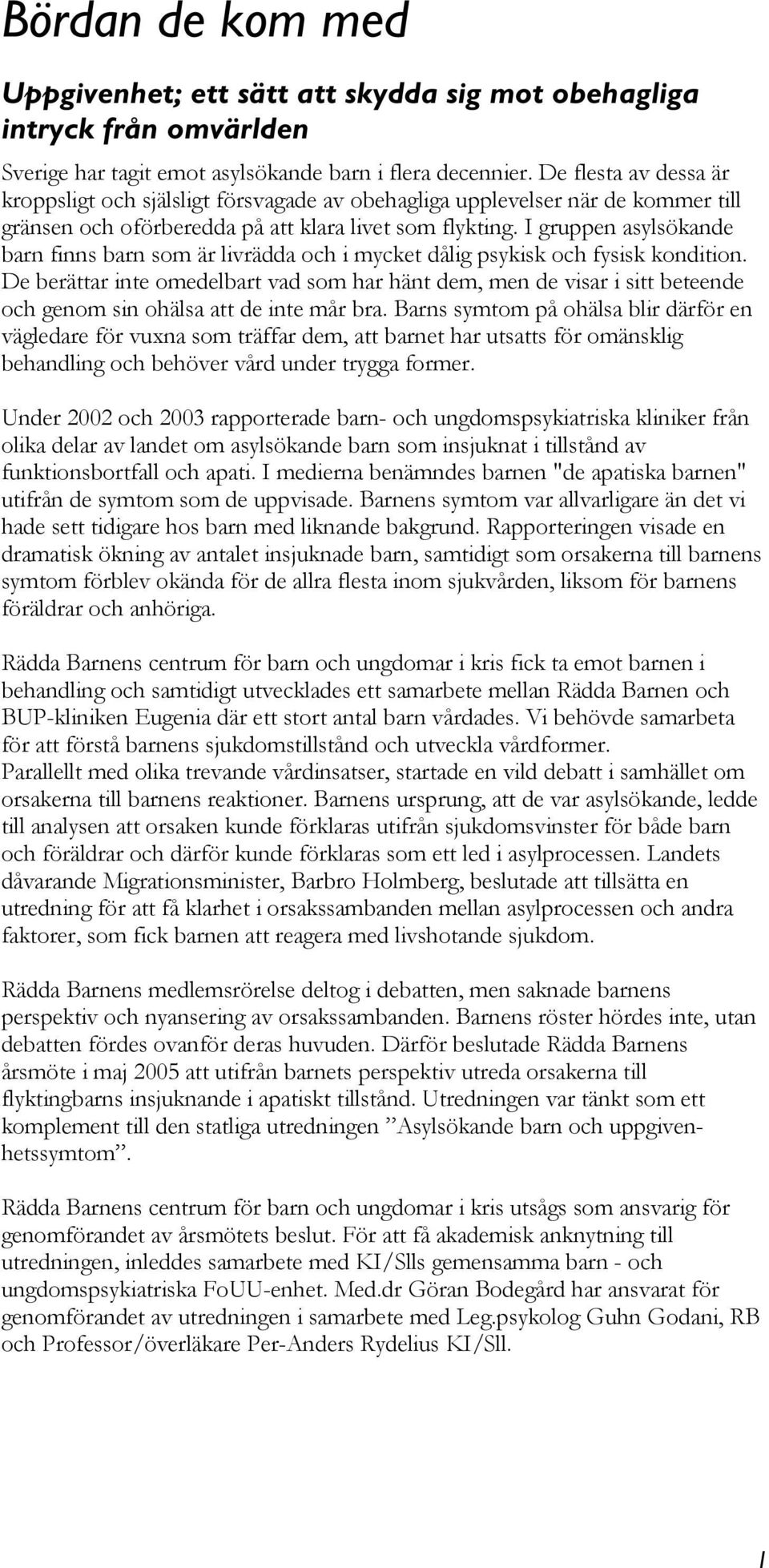 Bördan de kom med

Uppgivenhet; ett sätt att skydda sig mot obehagliga intryck från omvärlden

Sverige har tagit emot asylsökande barn i flera decennier. De flesta av dessa är kroppsligt och själsligt försvagade av obehagliga upplevelser när de kommer till gränsen och oförberedda på att klara livet som flykting. I gruppen asylsökande barn finns barn som är livrädda och i mycket dålig psykisk och fysisk kondition. De berättar inte omedelbart vad som har hänt dem, men de visar i sitt beteende och genom sin ohälsa att de inte mår bra. Barns symtom på ohälsa blir därför en vägledare för vuxna som träffar dem, att barnet har utsatts för omänsklig behandling och behöver vård under trygga former.

Under 2002 och 2003 rapporterade barn- och ungdomspsykiatriska kliniker från olika delar av landet om asylsökande barn som insjuknat i tillstånd av funktionsbortfall och apati. I medierna benämndes barnen "de apatiska barnen" utifrån de symtom som de uppvisade. Barnens symtom var allvarligare än det vi hade sett tidigare hos barn med liknande bakgrund. Rapporteringen visade en dramatisk ökning av antalet insjuknade barn, samtidigt som orsakerna till barnens symtom förblev okända för de allra flesta inom sjukvården, liksom för barnens föräldrar och anhöriga.

Rädda Barnens centrum för barn och ungdomar i kris fick ta emot barnen i behandling och samtidigt utvecklades ett samarbete mellan Rädda Barnen och BUP-kliniken Eugenia där ett stort antal barn vårdades. Vi behövde samarbeta för att förstå barnens sjukdomstillstånd och utveckla vårdformer.
Parallellt med olika trevande vårdinsatser, startade en vild debatt i samhället om orsakerna till barnens reaktioner. Barnens ursprung, att de var asylsökande, ledde till analysen att orsaken kunde förklaras utifrån sjukdomsvinster för både barn och föräldrar och därför kunde förklaras som ett led i asylprocessen. Landets dåvarande Migrationsminister, Barbro Holmberg, beslutade att tillsätta en utredning för att få klarhet i orsakssambanden mellan asylprocessen och andra faktorer, som fick barnen att reagera med livshotande sjukdom.

Rädda Barnens medlemsrörelse deltog i debatten, men saknade barnens perspektiv och nyansering av orsakssambanden. Barnens röster hördes inte, utan debatten fördes ovanför deras huvuden. Därför beslutade Rädda Barnens årsmöte i maj 2005 att utifrån barnets perspektiv utreda orsakerna till flyktingbarns insjuknande i apatiskt tillstånd. Utredningen var tänkt som ett komplement till den statliga utredningen ”Asylsökande barn och uppgivenhetssymtom”.

Rädda Barnens centrum för barn och ungdomar i kris utsågs som ansvarig för genomförandet av årsmötets beslut. För att få akademisk anknytning till utredningen, inleddes samarbete med KI/Slls gemensamma barn - och ungdomspsykiatriska FoUU-enhet. Med.dr Göran Bodegård har ansvarat för genomförandet av utredningen i samarbete med Leg.psykolog Guhn Godani, RB och Professor/överläkare Per-Anders Rydelius KI/Sll.

1